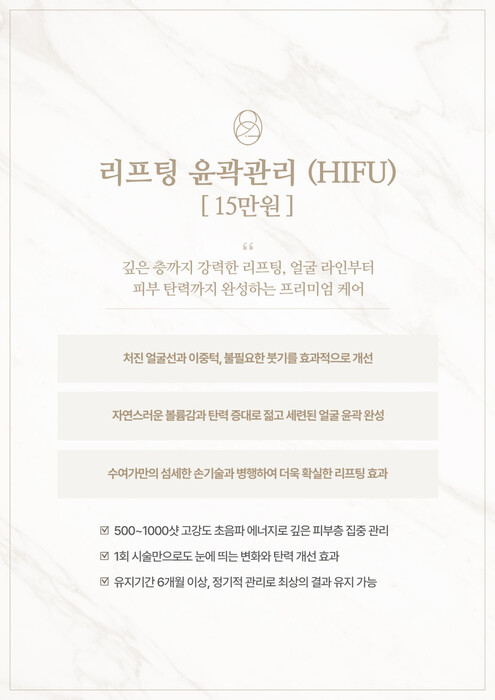 리프팅 윤곽관리 (HIFU)
[ 15만원 ]

“
깊은 층까지 강력한 리프팅, 얼굴 라인부터
피부 탄력까지 완성하는 프리미엄 케어

처진 얼굴선과 이중턱, 불필요한 붓기를 효과적으로 개선

자연스러운 볼륨감과 탄력 증대로 젊고 세련된 얼굴 윤곽 완성

수여가만의 섬세한 손기술과 병행하여 더욱 확실한 리프팅 효과

☑ 500~1000샷 고강도 초음파 에너지로 깊은 피부층 집중 관리
☑ 1회 시술만으로도 눈에 띄는 변화와 탄력 개선 효과
☑ 유지기간 6개월 이상, 정기적 관리로 최상의 결과 유지 가능